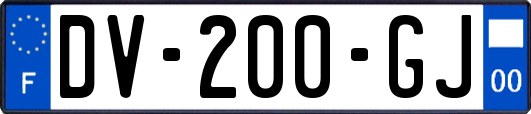 F

DV-200-GJ

00